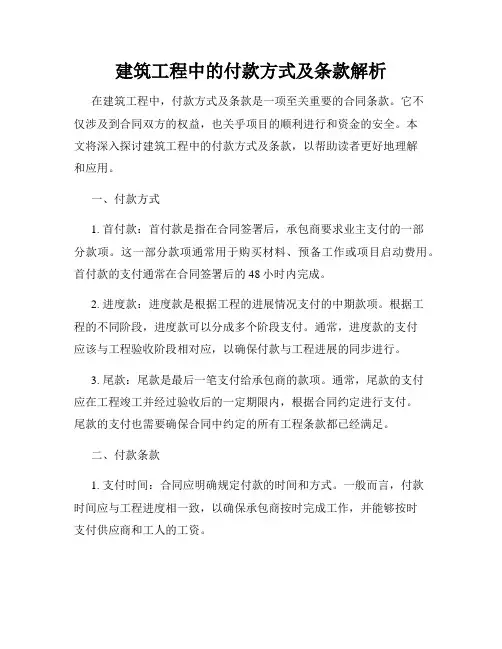 建筑工程中的付款方式及条款解析

在建筑工程中，付款方式及条款是一项至关重要的合同条款。它不仅涉及到合同双方的权益，也关乎项目的顺利进行和资金的安全。本文将深入探讨建筑工程中的付款方式及条款，以帮助读者更好地理解和应用。

一、付款方式

1. 首付款：首付款是指在合同签署后，承包商要求业主支付的一部分款项。这一部分款项通常用于购买材料、预备工作或项目启动费用。首付款的支付通常在合同签署后的48小时内完成。

2. 进度款：进度款是根据工程的进展情况支付的中期款项。根据工程的不同阶段，进度款可以分成多个阶段支付。通常，进度款的支付应该与工程验收阶段相对应，以确保付款与工程进展的同步进行。

3. 尾款：尾款是最后一笔支付给承包商的款项。通常，尾款的支付应在工程竣工并经过验收后的一定期限内，根据合同约定进行支付。尾款的支付也需要确保合同中约定的所有工程条款都已经满足。

二、付款条款

1. 支付时间：合同应明确规定付款的时间和方式。一般而言，付款时间应与工程进度相一致，以确保承包商按时完成工作，并能够按时支付供应商和工人的工资。